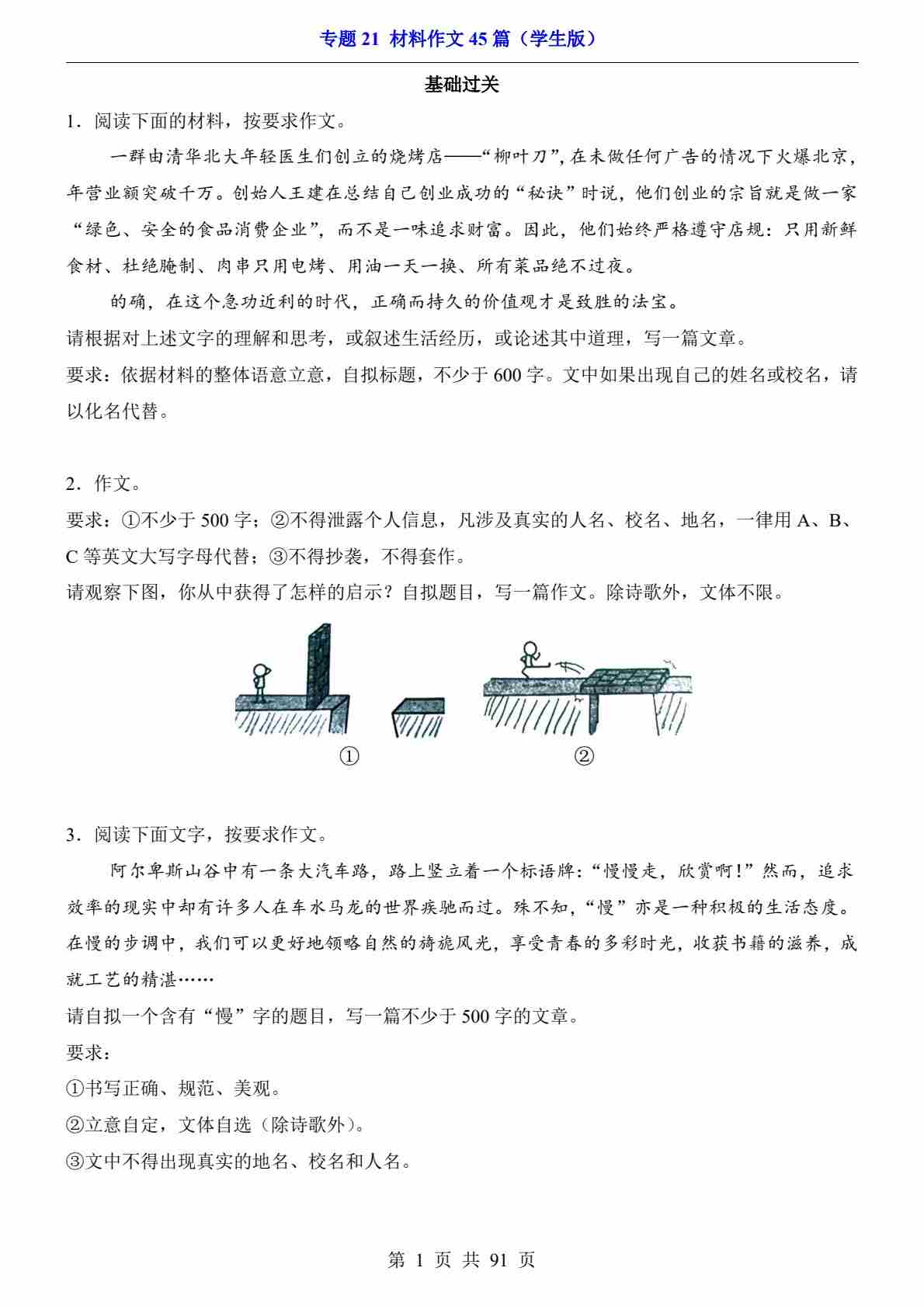 专题 21 材料作文 45 篇（学生版）

基础过关

1．阅读下面的材料，按要求作文。

一群由清华北大年轻医生们创立的烧烤店——“柳叶刀”，在未做任何广告的情况下火爆北京，年营业额突破千万。创始人王建在总结自己创业成功的“秘诀”时说，他们创业的宗旨就是做一家“绿色、安全的食品消费企业”，而不是一味追求财富。因此，他们始终严格遵守店规：只用新鲜食材、杜绝腌制、肉串只用电烤、用油一天一换、所有菜品绝不过夜。

的确，在这个急功近利的时代，正确而持久的价值观才是致胜的法宝。

请根据对上述文字的理解和思考，或叙述生活经历，或论述其中道理，写一篇文章。

要求：依据材料的整体语意立意，自拟标题，不少于 600 字。文中如果出现自己的姓名或校名，请以化名代替。

2．作文。

要求：①不少于 500 字；②不得泄露个人信息，凡涉及真实的人名、校名、地名，一律用 A、B、C 等英文大写字母代替；③不得抄袭，不得套作。

请观察下图，你从中获得了怎样的启示？自拟题目，写一篇作文。除诗歌外，文体不限。

①

②

3．阅读下面文字，按要求作文。

阿尔卑斯山谷中有一条大汽车路，路上竖立着一个标语牌：“慢慢走，欣赏啊！”然而，追求效率的现实中却有许多人在车水马龙的世界疾驰而过。殊不知，“慢”亦是一种积极的生活态度。在慢的步调中，我们可以更好地领略自然的旖旎风光，享受青春的多彩时光，收获书籍的滋养，成就工艺的精湛……

请自拟一个含有“慢”字的题目，写一篇不少于 500 字的文章。

要求：

①书写正确、规范、美观。

②立意自定，文体自选（除诗歌外）。

③文中不得出现真实的地名、校名和人名。

第 1 页 共 91 页